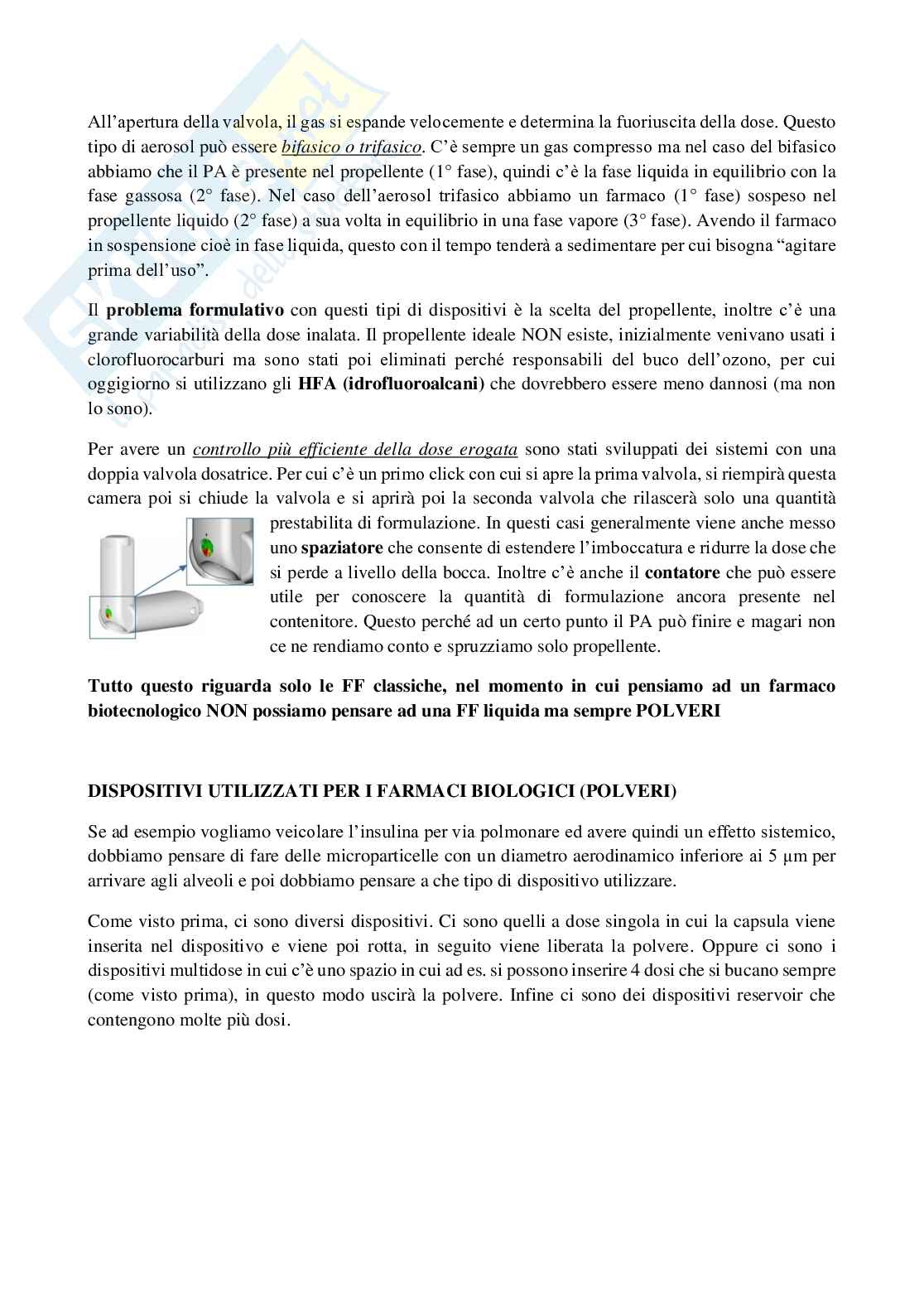 All'apertura della valvola, il gas si espande velocemente e determina la fuoriuscita della dose. Questo tipo di aerosol può essere bifasico o trifasico. C'è sempre un gas compresso ma nel caso del bifasico abbiamo che il PA è presente nel propellente (1° fase), quindi c'è la fase liquida in equilibrio con la fase gassosa (2° fase). Nel caso dell'aerosol trifasico abbiamo un farmaco (1° fase) sospeso nel propellente liquido (2° fase) a sua volta in equilibrio in una fase vapore (3° fase). Avendo il farmaco in sospensione cioè in fase liquida, questo con il tempo tenderà a sedimentare per cui bisogna "agitare prima dell'uso".

Il problema formulativo con questi tipi di dispositivi è la scelta del propellente, inoltre c'è una grande variabilità della dose inalata. Il propellente ideale NON esiste, inizialmente venivano usati i clorofluorocarburi ma sono stati poi eliminati perché responsabili del buco dell'ozono, per cui oggigiorno si utilizzano gli HFA (idrofluoroalcani) che dovrebbero essere meno dannosi (ma non lo sono).

Per avere un controllo più efficiente della dose erogata sono stati sviluppati dei sistemi con una doppia valvola dosatrice. Per cui c'è un primo click con cui si apre la prima valvola, si riempirà questa camera poi si chiude la valvola e si aprirà poi la seconda valvola che rilascerà solo una quantità prestabilita di formulazione. In questi casi generalmente viene anche messo uno spaziatore che consente di estendere l'imboccatura e ridurre la dose che si perde a livello della bocca. Inoltre c'è anche il contatore che può essere utile per conoscere la quantità di formulazione ancora presente nel contenitore. Questo perché ad un certo punto il PA può finire e magari non ce ne rendiamo conto e spruzziamo solo propellente.

Tutto questo riguarda solo le FF classiche, nel momento in cui pensiamo ad un farmaco biotecnologico NON possiamo pensare ad una FF liquida ma sempre POLVERI

DISPOSITIVI UTILIZZATI PER I FARMACI BIOLOGICI (POLVERI)

Se ad esempio vogliamo veicolare l'insulina per via polmonare ed avere quindi un effetto sistemico, dobbiamo pensare di fare delle microparticelle con un diametro aerodinamico inferiore ai 5 µm per arrivare agli alveoli e poi dobbiamo pensare a che tipo di dispositivo utilizzare.

Come visto prima, ci sono diversi dispositivi. Ci sono quelli a dose singola in cui la capsula viene inserita nel dispositivo e viene poi rotta, in seguito viene liberata la polvere. Oppure ci sono i dispositivi multidose in cui c'è uno spazio in cui ad es. si possono inserire 4 dosi che si bucano sempre (come visto prima), in questo modo uscirà la polvere. Infine ci sono dei dispositivi reservoir che contengono molte più dosi.